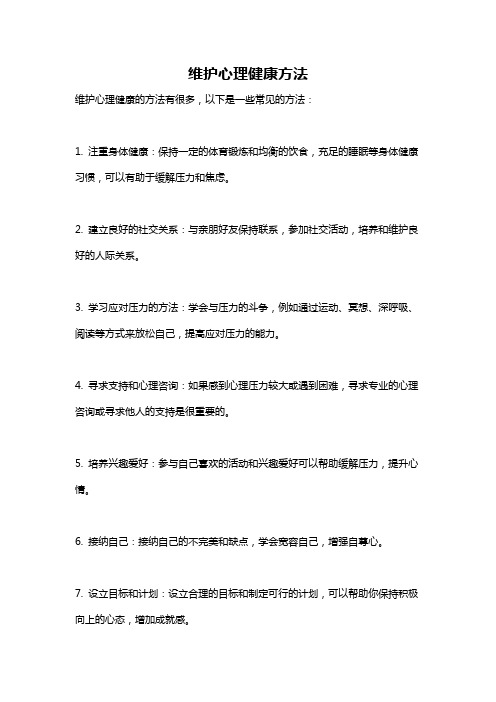 维护心理健康方法

维护心理健康的方法有很多，以下是一些常见的方法：

1. 注重身体健康：保持一定的体育锻炼和均衡的饮食，充足的睡眠等身体健康习惯，可以有助于缓解压力和焦虑。

2. 建立良好的社交关系：与亲朋好友保持联系，参加社交活动，培养和维护良好的人际关系。

3. 学习应对压力的方法：学会与压力的斗争，例如通过运动、冥想、深呼吸、阅读等方式来放松自己，提高应对压力的能力。

4. 寻求支持和心理咨询：如果感到心理压力较大或遇到困难，寻求专业的心理咨询或寻求他人的支持是很重要的。

5. 培养兴趣爱好：参与自己喜欢的活动和兴趣爱好可以帮助缓解压力，提升心情。

6. 接纳自己：接纳自己的不完美和缺点，学会宽容自己，增强自尊心。

7. 设立目标和计划：设立合理的目标和制定可行的计划，可以帮助你保持积极向上的心态，增加成就感。